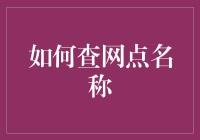 如何查网点名称